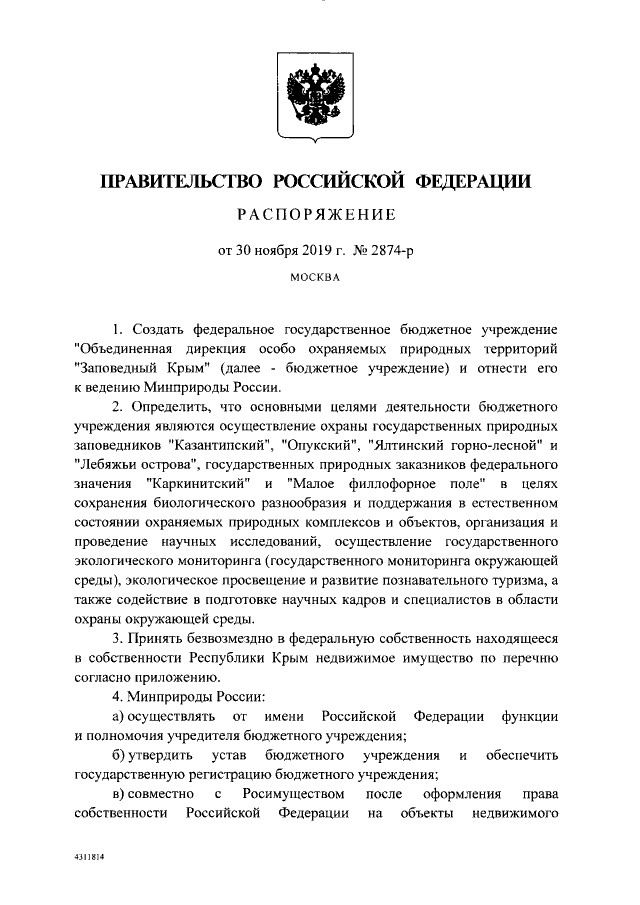 ПРАВИТЕЛЬСТВО РОССИЙСКОЙ ФЕДЕРАЦИИ

РАСПОРЯЖЕНИЕ

от 30 ноября 2019 г. № 2874-р

МОСКВА

1. Создать федеральное государственное бюджетное учреждение "Объединенная дирекция особо охраняемых природных территорий "Заповедный Крым" (далее - бюджетное учреждение) и отнести его к ведению Минприроды России.

2. Определить, что основными целями деятельности бюджетного учреждения являются осуществление охраны государственных природных заповедников "Казантипский", "Опукский", "Ялтинский горно-лесной" и "Лебяжьи острова", государственных природных заказников федерального значения "Каркинитский" и "Малое филлофорное поле" в целях сохранения биологического разнообразия и поддержания в естественном состоянии охраняемых природных комплексов и объектов, организация и проведение научных исследований, осуществление государственного экологического мониторинга (государственного мониторинга окружающей среды), экологическое просвещение и развитие познавательного туризма, а также содействие в подготовке научных кадров и специалистов в области охраны окружающей среды.

3. Принять безвозмездно в федеральную собственность находящееся в собственности Республики Крым недвижимое имущество по перечню согласно приложению.

4. Минприроды России:

а) осуществлять от имени Российской Федерации функции и полномочия учредителя бюджетного учреждения;

б) утвердить устав бюджетного учреждения и обеспечить государственную регистрацию бюджетного учреждения;

в) совместно с Росимуществом после оформления права собственности Российской Федерации на объекты недвижимого

4311814